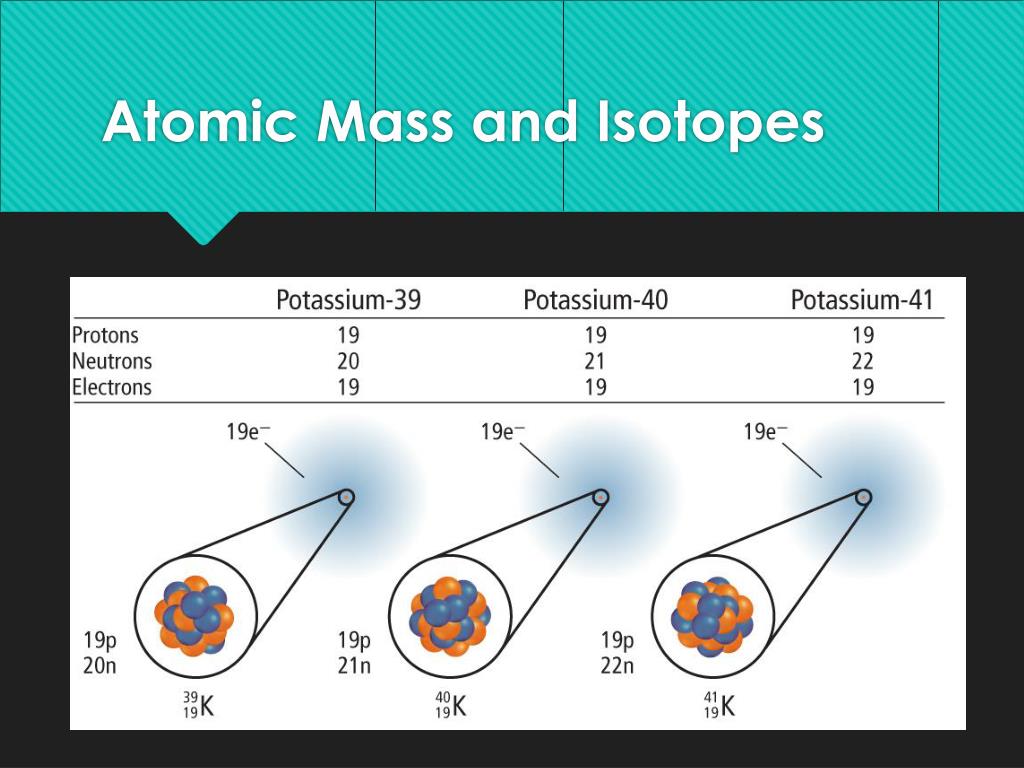 Atomic Mass and Isotopes

| | Potassium-39 | Potassium-40 | Potassium-41 |
|---|---|---|---|
| Protons | 19 | 19 | 19 |
| Neutrons | 20 | 21 | 22 |
| Electrons | 19 | 19 | 19 |

$19e^-$

19p
20n

$^{39}_{19}K$

$19e^-$

19p
21n

$^{40}_{19}K$

$19e^-$

19p
22n

$^{41}_{19}K$